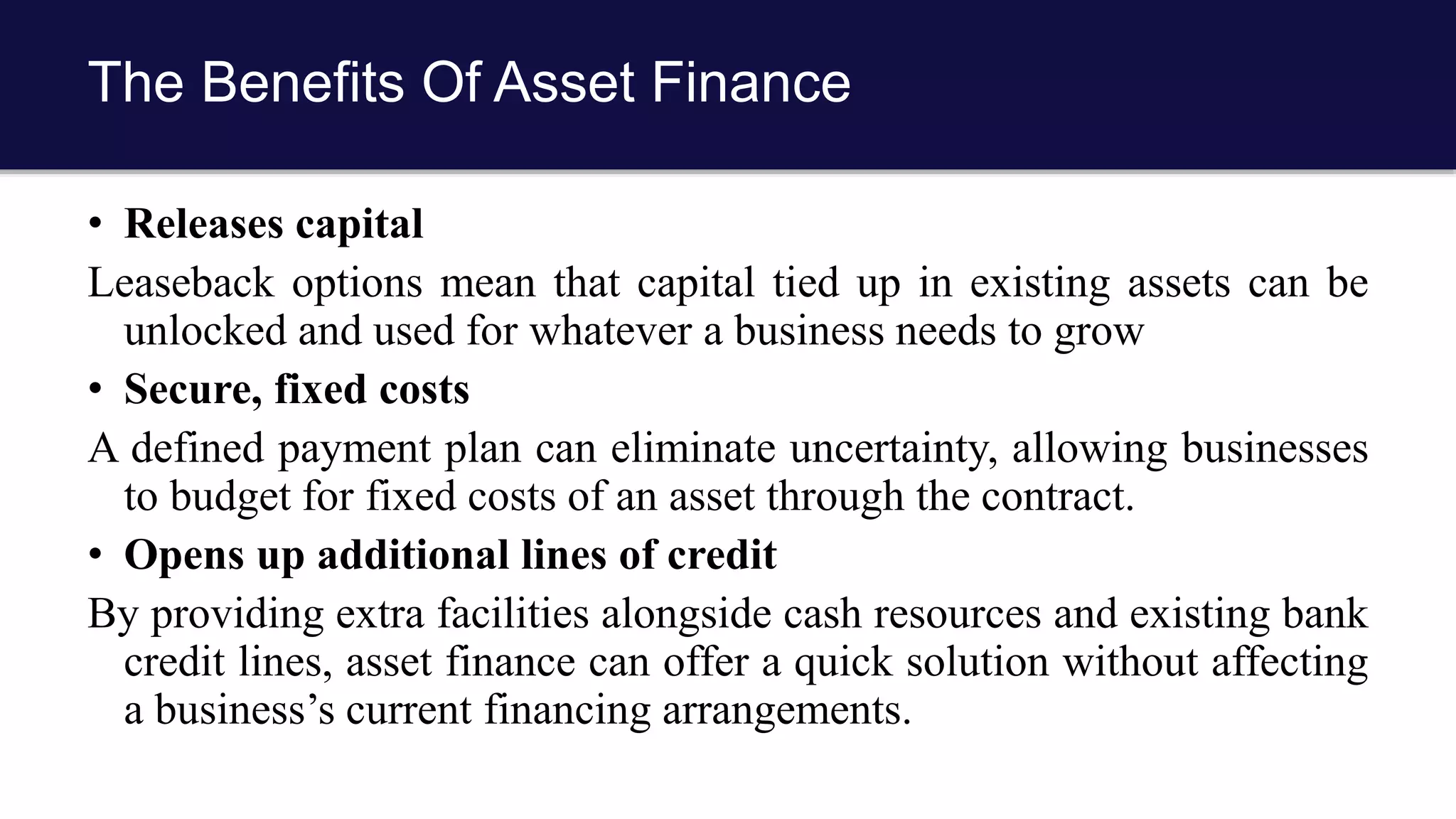 The Benefits Of Asset Finance

• Releases capital

Leaseback options mean that capital tied up in existing assets can be unlocked and used for whatever a business needs to grow

• Secure, fixed costs

A defined payment plan can eliminate uncertainty, allowing businesses to budget for fixed costs of an asset through the contract.

• Opens up additional lines of credit

By providing extra facilities alongside cash resources and existing bank credit lines, asset finance can offer a quick solution without affecting a business's current financing arrangements.